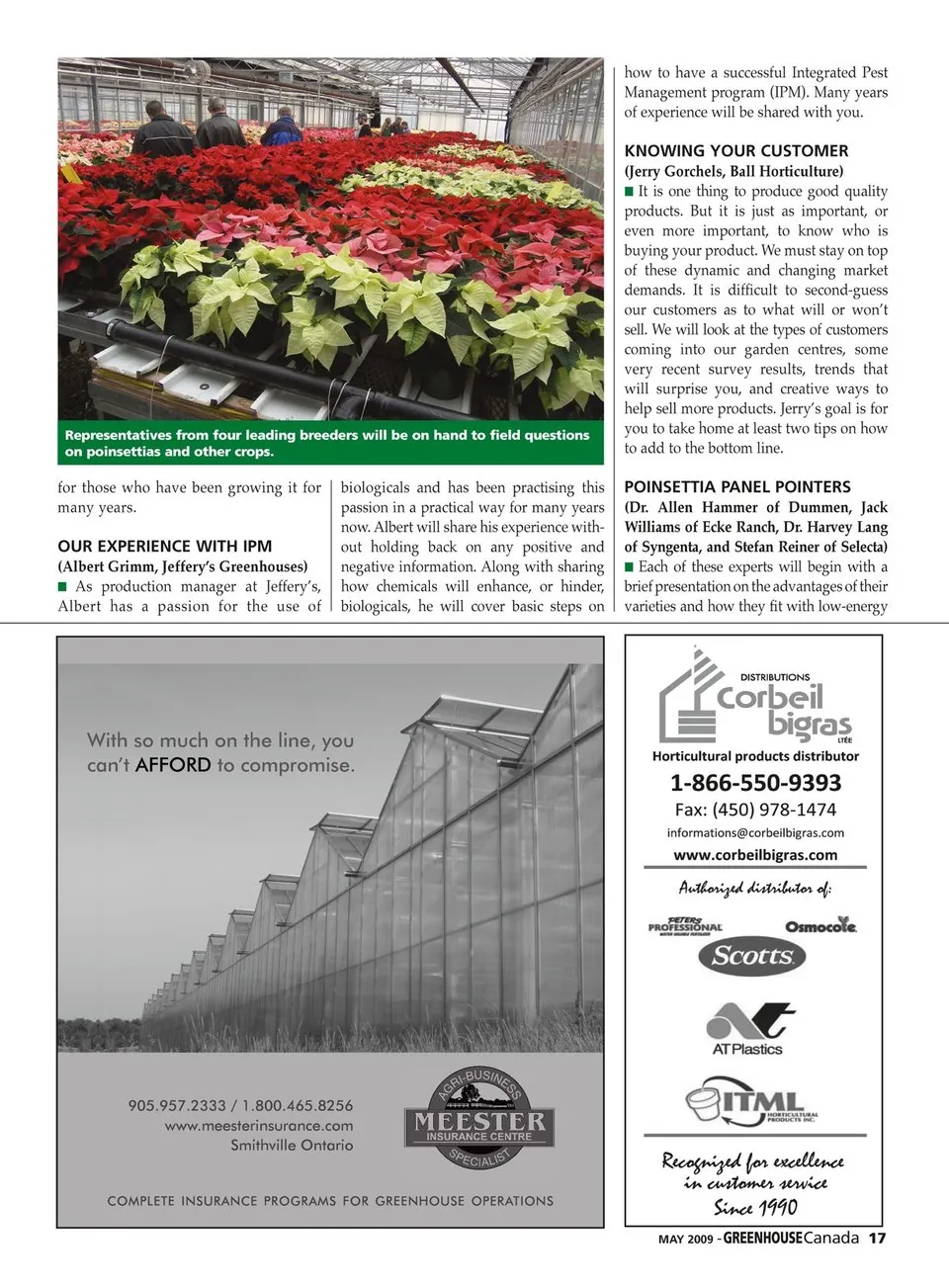 Representatives from four leading breeders will be on hand to field questions on poinsettias and other crops.

for those who have been growing it for many years.

OUR EXPERIENCE WITH IPM
(Albert Grimm, Jeffery's Greenhouses)
■ As production manager at Jeffery's, Albert has a passion for the use of biologicals and has been practising this passion in a practical way for many years now. Albert will share his experience without holding back on any positive and negative information. Along with sharing how chemicals will enhance, or hinder, biologicals, he will cover basic steps on how to have a successful Integrated Pest Management program (IPM). Many years of experience will be shared with you.

KNOWING YOUR CUSTOMER
(Jerry Gorchels, Ball Horticulture)
■ It is one thing to produce good quality products. But it is just as important, or even more important, to know who is buying your product. We must stay on top of these dynamic and changing market demands. It is difficult to second-guess our customers as to what will or won't sell. We will look at the types of customers coming into our garden centres, some very recent survey results, trends that will surprise you, and creative ways to help sell more products. Jerry's goal is for you to take home at least two tips on how to add to the bottom line.

POINSETTIA PANEL POINTERS
(Dr. Allen Hammer of Dummen, Jack Williams of Ecke Ranch, Dr. Harvey Lang of Syngenta, and Stefan Reiner of Selecta)
■ Each of these experts will begin with a brief presentation on the advantages of their varieties and how they fit with low-energy

With so much on the line, you can't AFFORD to compromise.

905.957.2333 / 1.800.465.8256
www.meesterinsurance.com
Smithville Ontario

AGRI-BUSINESS
MEESTER
INSURANCE CENTRE
SPECIALIST

COMPLETE INSURANCE PROGRAMS FOR GREENHOUSE OPERATIONS

DISTRIBUTIONS
Corbeil bigras
LTÉE
Horticultural products distributor
1-866-550-9393
Fax: (450) 978-1474
informations@corbeilbigras.com
www.corbeilbigras.com

Authorized distributor of:
PETERS PROFESSIONAL
Osmocote
Scotts
AT Plastics
ITML HORTICULTURAL PRODUCTS INC.

Recognized for excellence in customer service
Since 1990

MAY 2009 - GREENHOUSE Canada 17